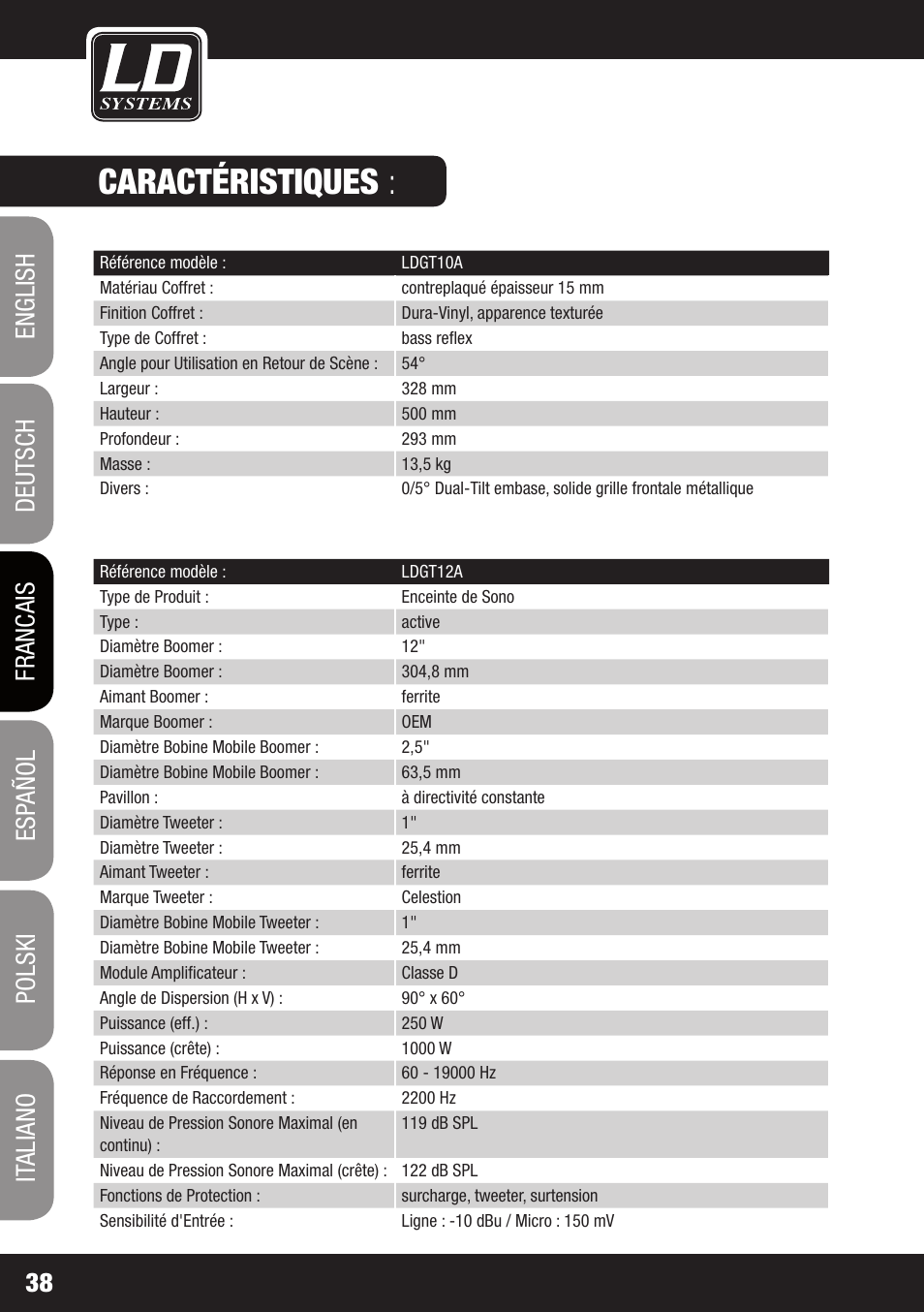 LD SYSTEMS

CARACTÉRISTIQUES :

ENGLISH
DEUTSCH
FRANCAIS
ESPAÑOL
POLSKI
ITALIANO

| Référence modèle : | LDGT10A |
|---|---|
| Matériau Coffret : | contreplaqué épaisseur 15 mm |
| Finition Coffret : | Dura-Vinyl, apparence texturée |
| Type de Coffret : | bass reflex |
| Angle pour Utilisation en Retour de Scène : | 54° |
| Largeur : | 328 mm |
| Hauteur : | 500 mm |
| Profondeur : | 293 mm |
| Masse : | 13,5 kg |
| Divers : | 0/5° Dual-Tilt embase, solide grille frontale métallique |

| Référence modèle : | LDGT12A |
|---|---|
| Type de Produit : | Enceinte de Sono |
| Type : | active |
| Diamètre Boomer : | 12" |
| Diamètre Boomer : | 304,8 mm |
| Aimant Boomer : | ferrite |
| Marque Boomer : | OEM |
| Diamètre Bobine Mobile Boomer : | 2,5" |
| Diamètre Bobine Mobile Boomer : | 63,5 mm |
| Pavillon : | à directivité constante |
| Diamètre Tweeter : | 1" |
| Diamètre Tweeter : | 25,4 mm |
| Aimant Tweeter : | ferrite |
| Marque Tweeter : | Celestion |
| Diamètre Bobine Mobile Tweeter : | 1" |
| Diamètre Bobine Mobile Tweeter : | 25,4 mm |
| Module Amplificateur : | Classe D |
| Angle de Dispersion (H x V) : | 90° x 60° |
| Puissance (eff.) : | 250 W |
| Puissance (crête) : | 1000 W |
| Réponse en Fréquence : | 60 - 19000 Hz |
| Fréquence de Raccordement : | 2200 Hz |
| Niveau de Pression Sonore Maximal (en continu) : | 119 dB SPL |
| Niveau de Pression Sonore Maximal (crête) : | 122 dB SPL |
| Fonctions de Protection : | surcharge, tweeter, surtension |
| Sensibilité d'Entrée : | Ligne : -10 dBu / Micro : 150 mV |

38